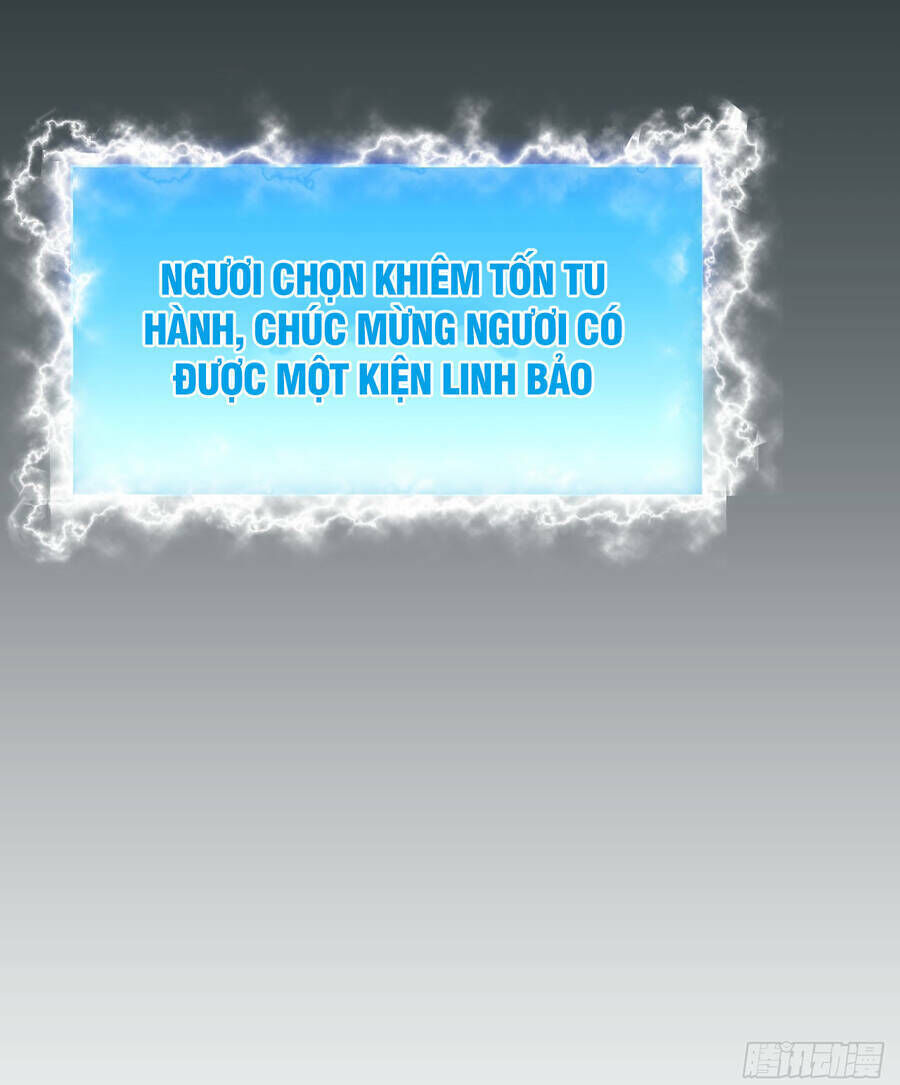 NGƯƠI CHỌN KHIÊM TỐN TU HÀNH, CHÚC MỪNG NGƯƠI CÓ ĐƯỢC MỘT KIỆN LINH BẢO

腾讯动漫